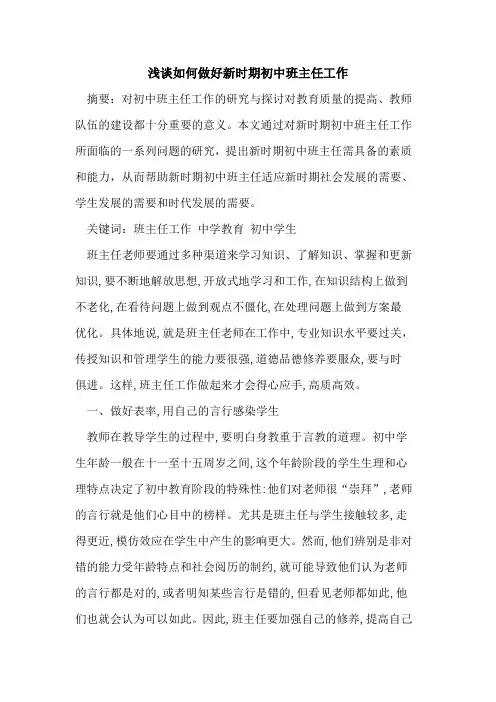 浅谈如何做好新时期初中班主任工作

摘要：对初中班主任工作的研究与探讨对教育质量的提高、教师队伍的建设都十分重要的意义。本文通过对新时期初中班主任工作所面临的一系列问题的研究，提出新时期初中班主任需具备的素质和能力，从而帮助新时期初中班主任适应新时期社会发展的需要、学生发展的需要和时代发展的需要。

关键词：班主任工作 中学教育 初中学生

班主任老师要通过多种渠道来学习知识、了解知识、掌握和更新知识，要不断地解放思想，开放式地学习和工作，在知识结构上做到不老化，在看待问题上做到观点不僵化，在处理问题上做到方案最优化。具体地说，就是班主任老师在工作中，专业知识水平要过关，传授知识和管理学生的能力要很强，道德品德修养要服众，要与时俱进。这样，班主任工作做起来才会得心应手，高质高效。

一、做好表率，用自己的言行感染学生

教师在教导学生的过程中，要明白身教重于言教的道理。初中学生年龄一般在十一至十五周岁之间，这个年龄阶段的学生生理和心理特点决定了初中教育阶段的特殊性：他们对老师很“崇拜”，老师的言行就是他们心目中的榜样。尤其是班主任与学生接触较多，走得更近，模仿效应在学生中产生的影响更大。然而，他们辨别是非对错的能力受年龄特点和社会阅历的制约，就可能导致他们认为老师的言行都是对的，或者明知某些言行是错的，但看见老师都如此，他们也就会认为可以如此。因此，班主任要加强自己的修养，提高自己